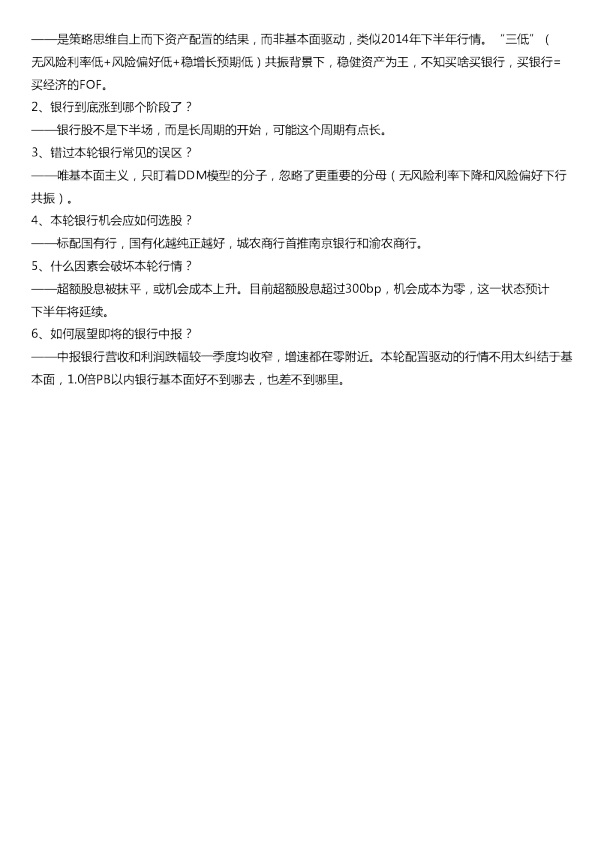 ——是策略思维自上而下资产配置的结果，而非基本面驱动，类似2014年下半年行情。“三低”（无风险利率低+风险偏好低+稳增长预期低）共振背景下，稳健资产为王，不知买啥买银行，买银行=买经济的FOF。

2、银行到底涨到哪个阶段了？

——银行股不是下半场，而是长周期的开始，可能这个周期有点长。

3、错过本轮银行常见的误区？

——唯基本面主义，只盯着DDM模型的分子，忽略了更重要的分母（无风险利率下降和风险偏好下行共振）。

4、本轮银行机会应如何选股？

——标配国有行，国有化越纯正越好，城农商行首推南京银行和渝农商行。

5、什么因素会破坏本轮行情？

——超额股息被抹平，或机会成本上升。目前超额股息超过300bp，机会成本为零，这一状态预计下半年将延续。

6、如何展望即将的银行中报？

——中报银行营收和利润跌幅较一季度均收窄，增速都在零附近。本轮配置驱动的行情不用太纠结于基本面，1.0倍PB以内银行基本面好不到哪去，也差不到哪里。